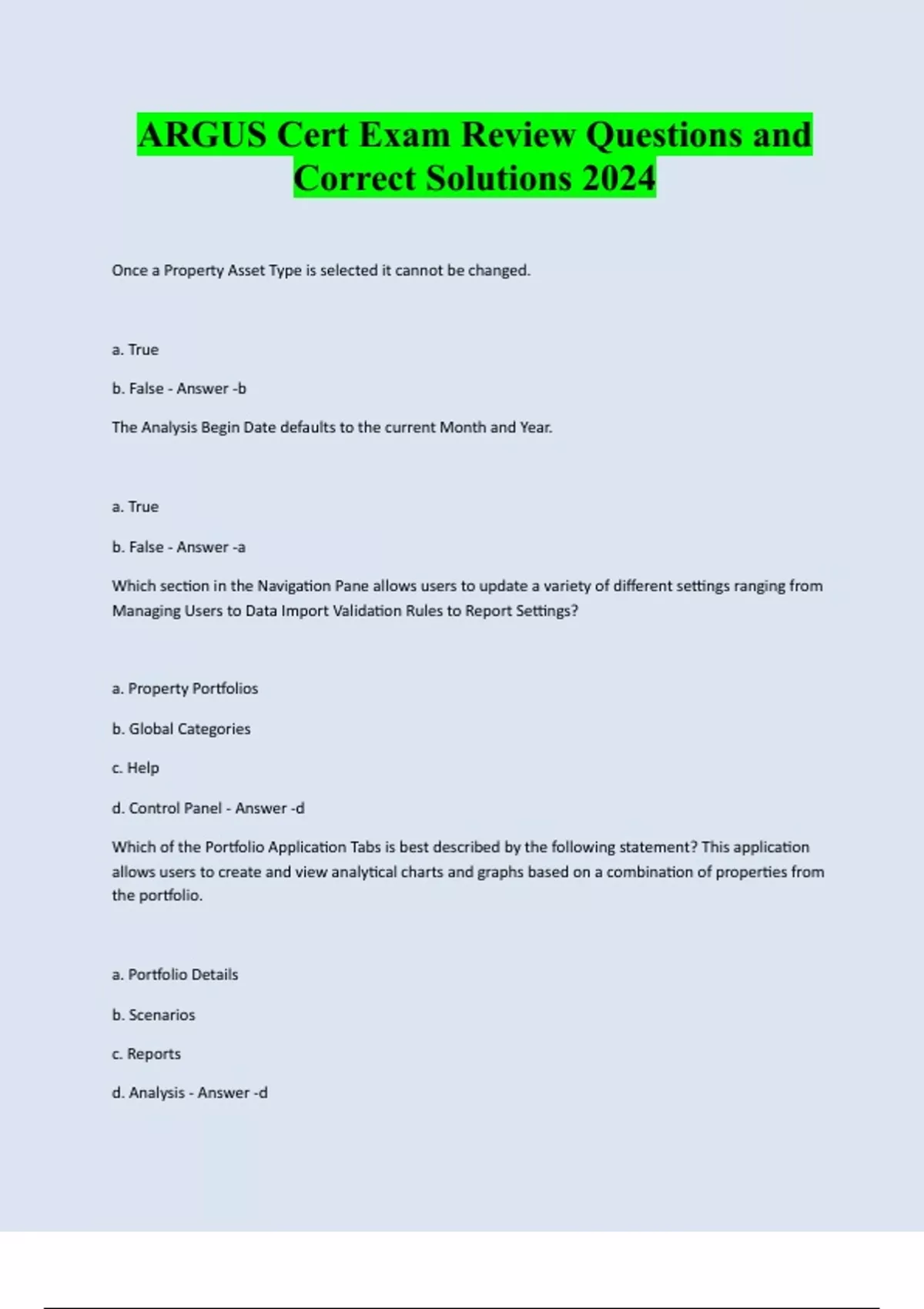 ARGUS Cert Exam Review Questions and Correct Solutions 2024

Once a Property Asset Type is selected it cannot be changed.

a. True

b. False - Answer -b

The Analysis Begin Date defaults to the current Month and Year.

a. True

b. False - Answer -a

Which section in the Navigation Pane allows users to update a variety of different settings ranging from Managing Users to Data Import Validation Rules to Report Settings?

a. Property Portfolios

b. Global Categories

c. Help

d. Control Panel - Answer -d

Which of the Portfolio Application Tabs is best described by the following statement? This application allows users to create and view analytical charts and graphs based on a combination of properties from the portfolio.

a. Portfolio Details

b. Scenarios

c. Reports

d. Analysis - Answer -d